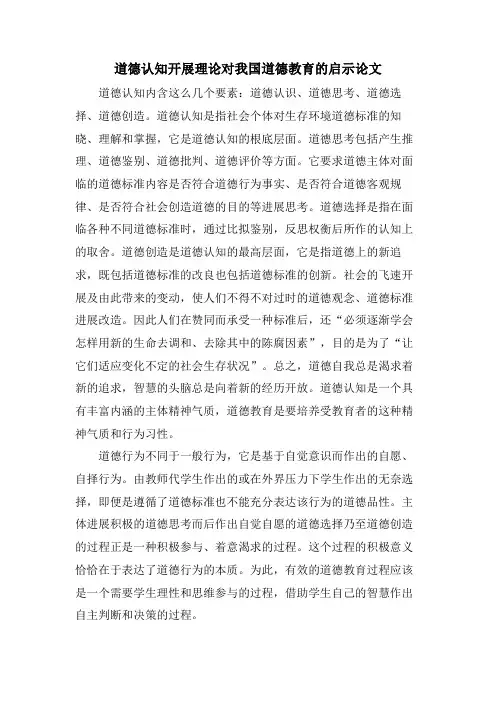 道德认知开展理论对我国道德教育的启示论文

道德认知内含这么几个要素：道德认识、道德思考、道德选择、道德创造。道德认知是指社会个体对生存环境道德标准的知晓、理解和掌握，它是道德认知的根底层面。道德思考包括产生推理、道德鉴别、道德批判、道德评价等方面。它要求道德主体对面临的道德标准内容是否符合道德行为事实、是否符合道德客观规律、是否符合社会创造道德的目的等进展思考。道德选择是指在面临各种不同道德标准时，通过比拟鉴别，反思权衡后所作的认知上的取舍。道德创造是道德认知的最高层面，它是指道德上的新追求，既包括道德标准的改良也包括道德标准的创新。社会的飞速开展及由此带来的变动，使人们不得不对过时的道德观念、道德标准进展改造。因此人们在赞同而承受一种标准后，还“必须逐渐学会怎样用新的生命去调和、去除其中的陈腐因素”，目的是为了“让它们适应变化不定的社会生存状况”。总之，道德自我总是渴求着新的追求，智慧的头脑总是向着新的经历开放。道德认知是一个具有丰富内涵的主体精神气质，道德教育是要培养受教育者的这种精神气质和行为习性。

道德行为不同于一般行为，它是基于自觉意识而作出的自愿、自择行为。由教师代学生作出的或在外界压力下学生作出的无奈选择，即便是遵循了道德标准也不能充分表达该行为的道德品性。主体进展积极的道德思考而后作出自觉自愿的道德选择乃至道德创造的过程正是一种积极参与、着意渴求的过程。这个过程的积极意义恰恰在于表达了道德行为的本质。为此，有效的道德教育过程应该是一个需要学生理性和思维参与的过程，借助学生自己的智慧作出自主判断和决策的过程。